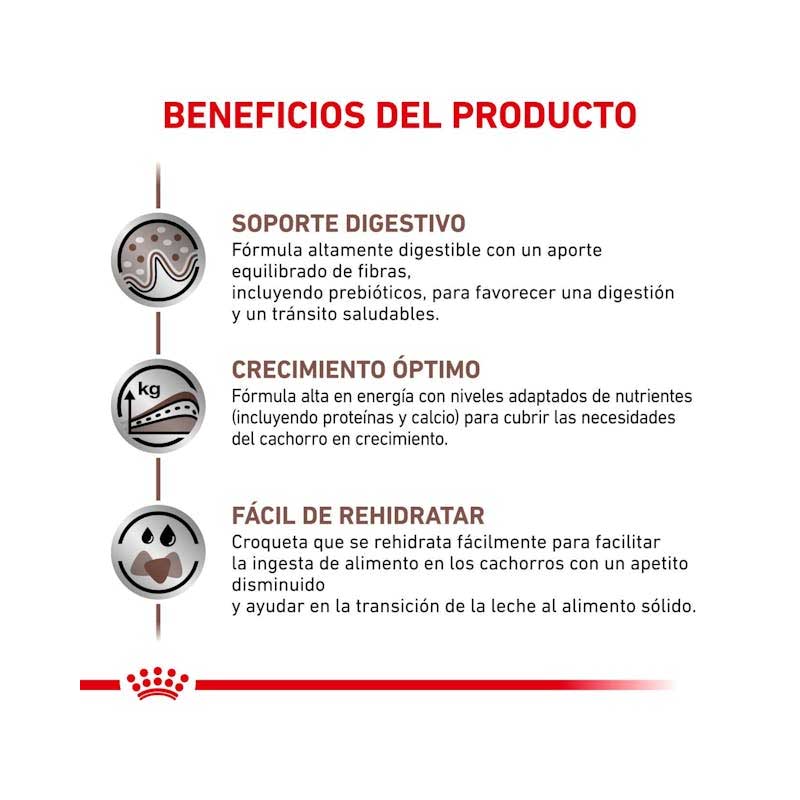 BENEFICIOS DEL PRODUCTO

SOPORTE DIGESTIVO
Fórmula altamente digestible con un aporte equilibrado de fibras,
incluyendo prebióticos, para favorecer una digestión y un tránsito saludables.

kg

CRECIMIENTO ÓPTIMO
Fórmula alta en energía con niveles adaptados de nutrientes (incluyendo proteínas y calcio) para cubrir las necesidades del cachorro en crecimiento.

FÁCIL DE REHIDRATAR
Croqueta que se rehidrata fácilmente para facilitar la ingesta de alimento en los cachorros con un apetito disminuido
y ayudar en la transición de la leche al alimento sólido.